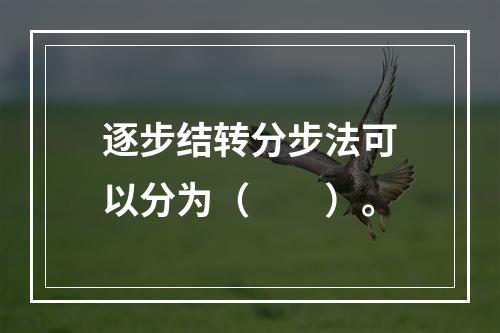 逐步结转分步法可以分为（　　）。